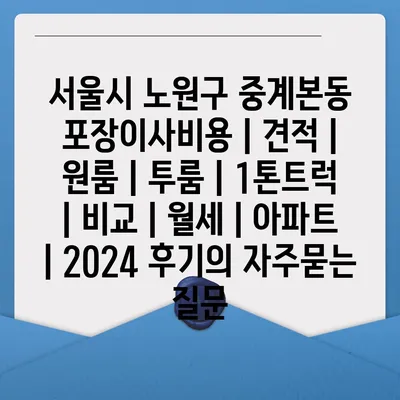 서울시 노원구 중계본동 포장이사비용 | 견적 | 원룸 | 투룸 | 1톤트럭 | 비교 | 월세 | 아파트 | 2024 후기의 자주묻는 질문